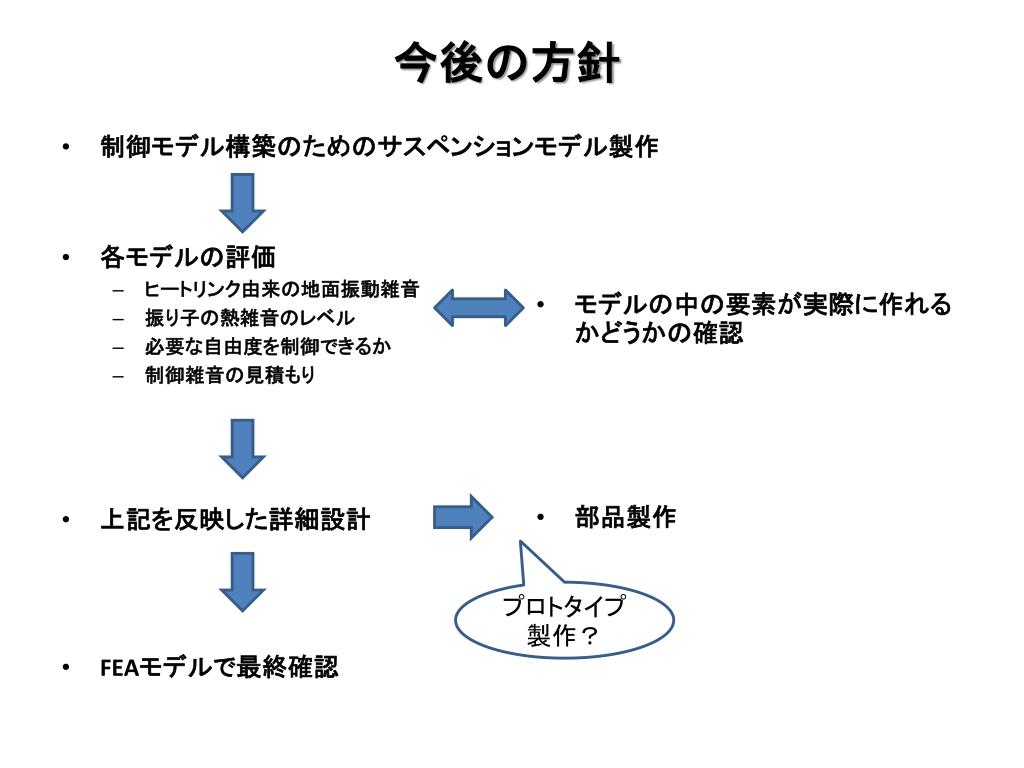 今後の方針

• 制御モデル構築のためのサスペンションモデル製作

• 各モデルの評価
– ヒートリンク由来の地面振動雑音
– 振り子の熱雑音のレベル
– 必要な自由度を制御できるか
– 制御雑音の見積もり

• モデルの中の要素が実際に作れるかどうかの確認

• 上記を反映した詳細設計

• 部品製作

プロトタイプ製作？

• FEAモデルで最終確認